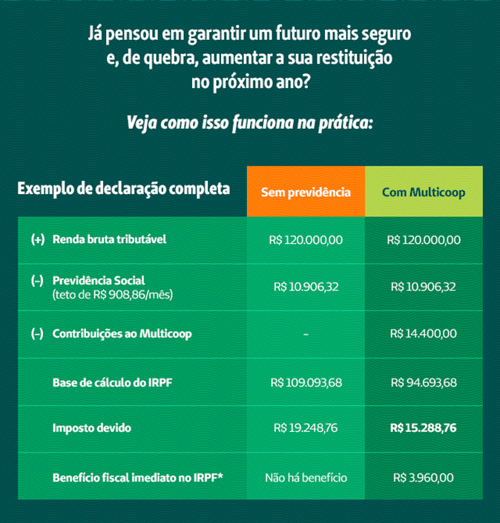 Já pensou em garantir um futuro mais seguro e, de quebra, aumentar a sua restituição no próximo ano?

Veja como isso funciona na prática:

| Exemplo de declaração completa | Sem previdência | Com Multicoop |
|---|---|---|
| (+) Renda bruta tributável | R$ 120.000,00 | R$ 120.000,00 |
| (-) Previdência Social (teto de R$ 908,86/mês) | R$ 10.906,32 | R$ 10.906,32 |
| (-) Contribuições ao Multicoop | - | R$ 14.400,00 |
| Base de cálculo do IRPF | R$ 109.093,68 | R$ 94.693,68 |
| Imposto devido | R$ 19.248,76 | R$ 15.288,76 |
| Benefício fiscal imediato no IRPF* | Não há benefício | R$ 3.960,00 |